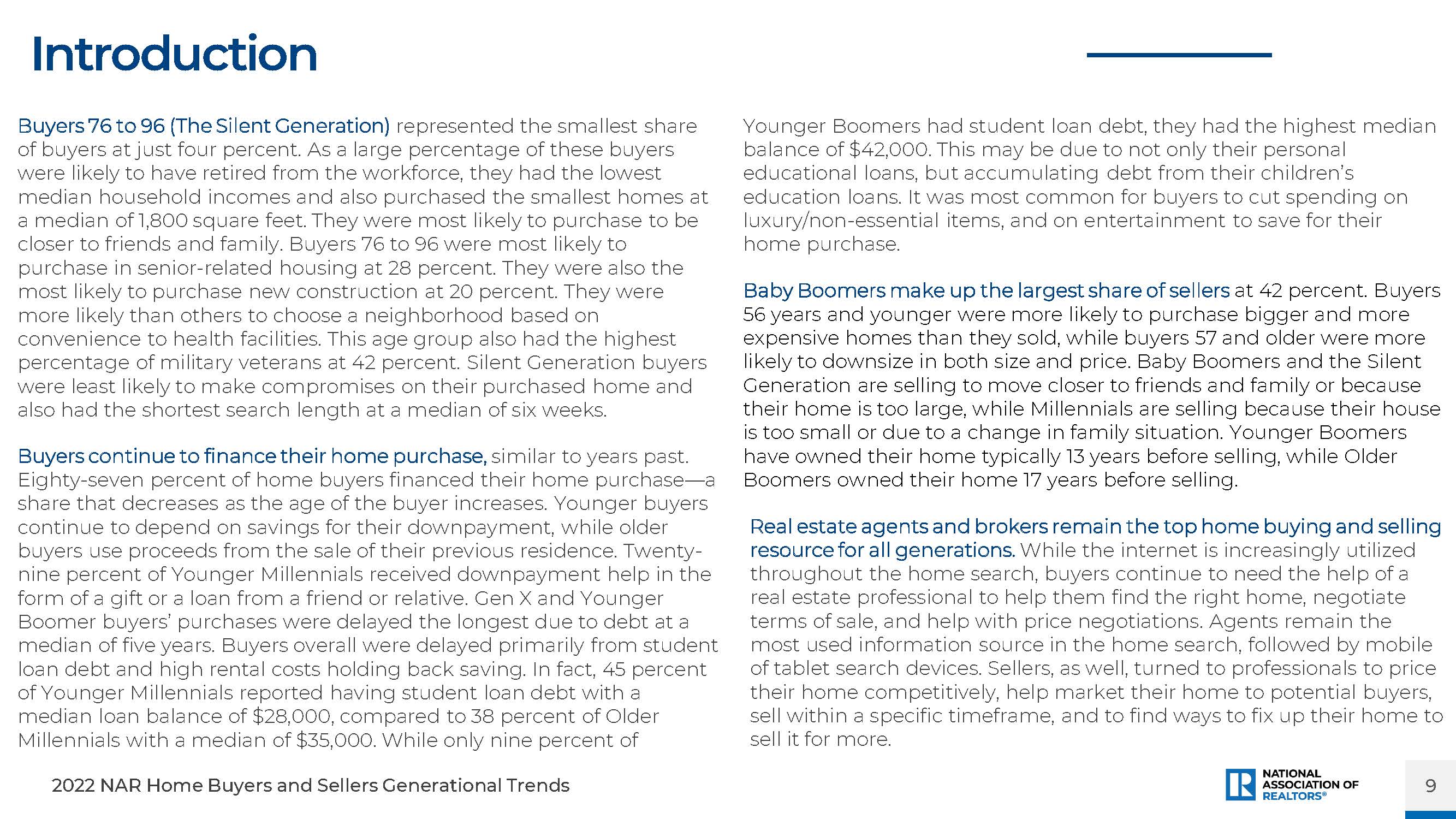 Introduction

Buyers 76 to 96 (The Silent Generation) represented the smallest share of buyers at just four percent. As a large percentage of these buyers were likely to have retired from the workforce, they had the lowest median household incomes and also purchased the smallest homes at a median of 1,800 square feet. They were most likely to purchase to be closer to friends and family. Buyers 76 to 96 were most likely to purchase in senior-related housing at 28 percent. They were also the most likely to purchase new construction at 20 percent. They were more likely than others to choose a neighborhood based on convenience to health facilities. This age group also had the highest percentage of military veterans at 42 percent. Silent Generation buyers were least likely to make compromises on their purchased home and also had the shortest search length at a median of six weeks.

Buyers continue to finance their home purchase, similar to years past. Eighty-seven percent of home buyers financed their home purchase—a share that decreases as the age of the buyer increases. Younger buyers continue to depend on savings for their downpayment, while older buyers use proceeds from the sale of their previous residence. Twenty-nine percent of Younger Millennials received downpayment help in the form of a gift or a loan from a friend or relative. Gen X and Younger Boomer buyers' purchases were delayed the longest due to debt at a median of five years. Buyers overall were delayed primarily from student loan debt and high rental costs holding back saving. In fact, 45 percent of Younger Millennials reported having student loan debt with a median loan balance of $28,000, compared to 38 percent of Older Millennials with a median of $35,000. While only nine percent of Younger Boomers had student loan debt, they had the highest median balance of $42,000. This may be due to not only their personal educational loans, but accumulating debt from their children's education loans. It was most common for buyers to cut spending on luxury/non-essential items, and on entertainment to save for their home purchase.

Baby Boomers make up the largest share of sellers at 42 percent. Buyers 56 years and younger were more likely to purchase bigger and more expensive homes than they sold, while buyers 57 and older were more likely to downsize in both size and price. Baby Boomers and the Silent Generation are selling to move closer to friends and family or because their home is too large, while Millennials are selling because their house is too small or due to a change in family situation. Younger Boomers have owned their home typically 13 years before selling, while Older Boomers owned their home 17 years before selling.

Real estate agents and brokers remain the top home buying and selling resource for all generations. While the internet is increasingly utilized throughout the home search, buyers continue to need the help of a real estate professional to help them find the right home, negotiate terms of sale, and help with price negotiations. Agents remain the most used information source in the home search, followed by mobile of tablet search devices. Sellers, as well, turned to professionals to price their home competitively, help market their home to potential buyers, sell within a specific timeframe, and to find ways to fix up their home to sell it for more.

2022 NAR Home Buyers and Sellers Generational Trends

NATIONAL ASSOCIATION OF REALTORS®

9